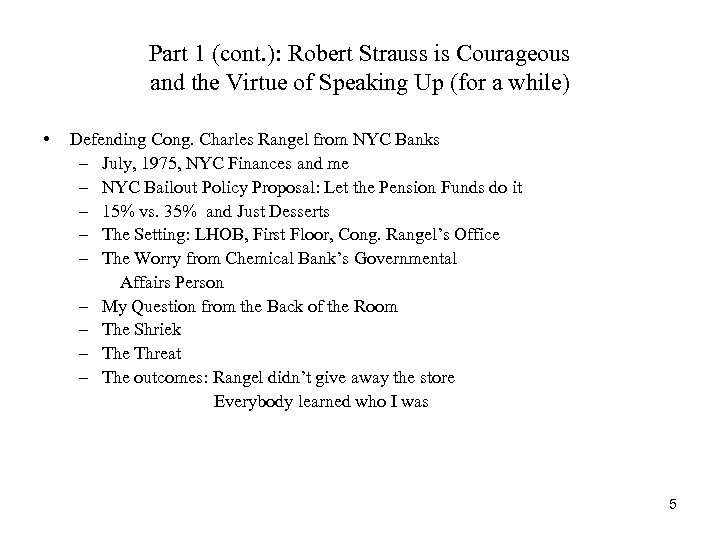 Part 1 (cont.): Robert Strauss is Courageous and the Virtue of Speaking Up (for a while)

• Defending Cong. Charles Rangel from NYC Banks
– July, 1975, NYC Finances and me
– NYC Bailout Policy Proposal: Let the Pension Funds do it
– 15% vs. 35% and Just Desserts
– The Setting: LHOB, First Floor, Cong. Rangel's Office
– The Worry from Chemical Bank's Governmental Affairs Person
– My Question from the Back of the Room
– The Shriek
– The Threat
– The outcomes: Rangel didn't give away the store
Everybody learned who I was

5